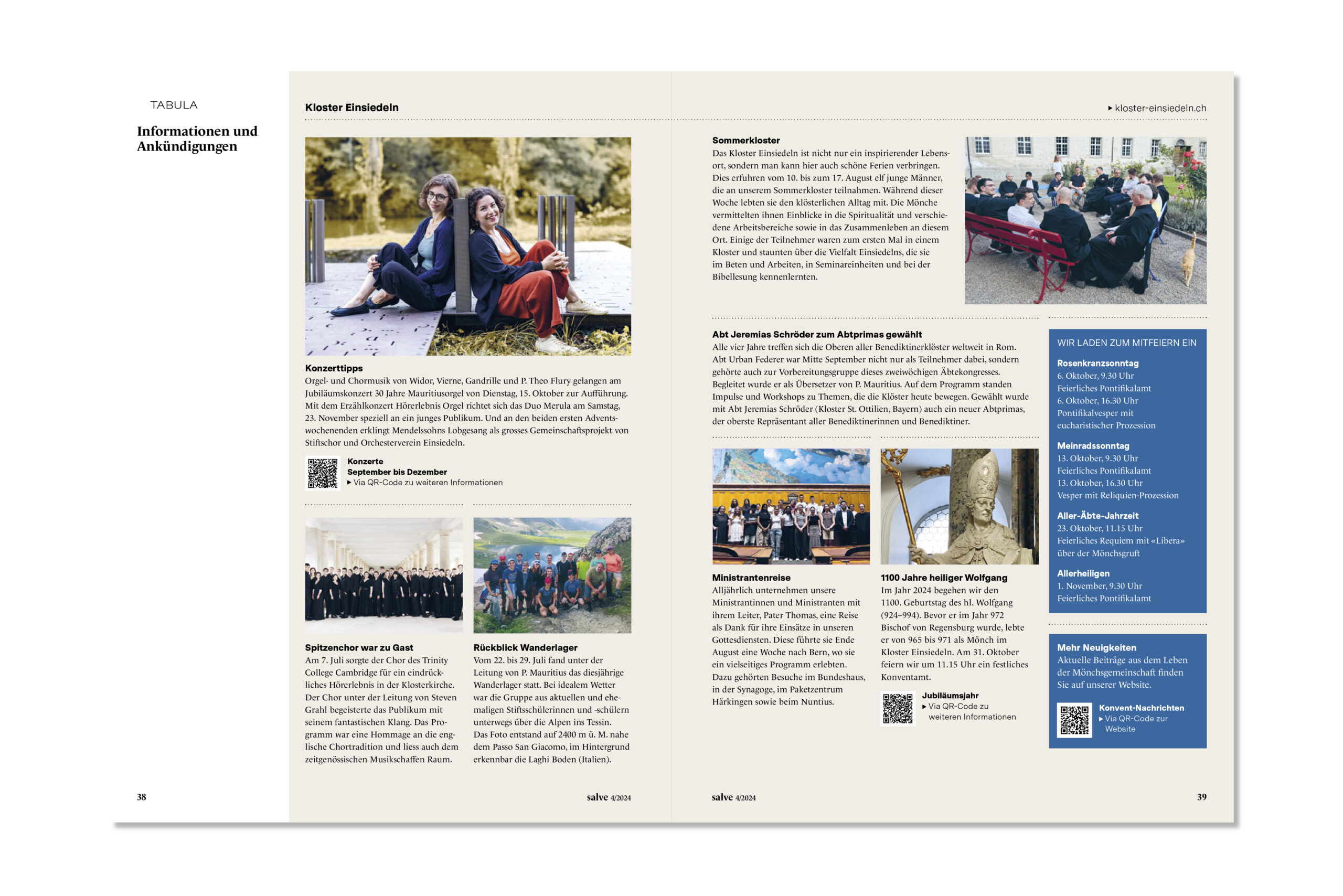 TABULA

Informationen und Ankündigungen

Kloster Einsiedeln

▸ kloster-einsiedeln.ch

Konzerttipps
Orgel- und Chormusik von Widor, Vierne, Gandrille und P. Theo Flury gelangen am Jubiläumskonzert 30 Jahre Mauritiusorgel von Dienstag, 15. Oktober zur Aufführung. Mit dem Erzählkonzert Hörerlebnis Orgel richtet sich das Duo Merula am Samstag, 23. November speziell an ein junges Publikum. Und an den beiden ersten Adventswochenenden erklingt Mendelssohns Lobgesang als grosses Gemeinschaftsprojekt von Stiftschor und Orchesterverein Einsiedeln.

Konzerte
September bis Dezember
▸ Via QR-Code zu weiteren Informationen

Spitzenchor war zu Gast
Am 7. Juli sorgte der Chor des Trinity College Cambridge für ein eindrückliches Hörerlebnis in der Klosterkirche. Der Chor unter der Leitung von Steven Grahl begeisterte das Publikum mit seinem fantastischen Klang. Das Programm war eine Hommage an die englische Chortradition und liess auch dem zeitgenössischen Musikschaffen Raum.

Rückblick Wanderlager
Vom 22. bis 29. Juli fand unter der Leitung von P. Mauritius das diesjährige Wanderlager statt. Bei idealem Wetter war die Gruppe aus aktuellen und ehemaligen Stiftsschülerinnen und -schülern unterwegs über die Alpen ins Tessin. Das Foto entstand auf 2400 m ü. M. nahe dem Passo San Giacomo, im Hintergrund erkennbar die Laghi Boden (Italien).

38

salve 4/2024

Sommerkloster
Das Kloster Einsiedeln ist nicht nur ein inspirierender Lebensort, sondern man kann hier auch schöne Ferien verbringen. Dies erfuhren vom 10. bis zum 17. August elf junge Männer, die an unserem Sommerkloster teilnahmen. Während dieser Woche lebten sie den klösterlichen Alltag mit. Die Mönche vermittelten ihnen Einblicke in die Spiritualität und verschiedene Arbeitsbereiche sowie in das Zusammenleben an diesem Ort. Einige der Teilnehmer waren zum ersten Mal in einem Kloster und staunten über die Vielfalt Einsiedelns, die sie im Beten und Arbeiten, in Seminareinheiten und bei der Bibellesung kennenlernten.

Abt Jeremias Schröder zum Abtprimas gewählt
Alle vier Jahre treffen sich die Oberen aller Benediktinerklöster weltweit in Rom. Abt Urban Federer war Mitte September nicht nur als Teilnehmer dabei, sondern gehörte auch zur Vorbereitungsgruppe dieses zweiwöchigen Äbtekongresses. Begleitet wurde er als Übersetzer von P. Mauritius. Auf dem Programm standen Impulse und Workshops zu Themen, die die Klöster heute bewegen. Gewählt wurde mit Abt Jeremias Schröder (Kloster St. Ottilien, Bayern) auch ein neuer Abtprimas, der oberste Repräsentant aller Benediktinerinnen und Benediktiner.

Ministrantenreise
Alljährlich unternehmen unsere Ministrantinnen und Ministranten mit ihrem Leiter, Pater Thomas, eine Reise als Dank für ihre Einsätze in unseren Gottesdiensten. Diese führte sie Ende August eine Woche nach Bern, wo sie ein vielseitiges Programm erlebten. Dazu gehörten Besuche im Bundeshaus, in der Synagoge, im Paketzentrum Härkingen sowie beim Nuntius.

1100 Jahre heiliger Wolfgang
Im Jahr 2024 begehen wir den 1100. Geburtstag des hl. Wolfgang (924–994). Bevor er im Jahr 972 Bischof von Regensburg wurde, lebte er von 965 bis 971 als Mönch im Kloster Einsiedeln. Am 31. Oktober feiern wir um 11.15 Uhr ein festliches Konventamt.

Jubiläumsjahr
▸ Via QR-Code zu weiteren Informationen

WIR LADEN ZUM MITFEIERN EIN

Rosenkranzsonntag
6. Oktober, 9.30 Uhr
Feierliches Pontifikalamt
6. Oktober, 16.30 Uhr
Pontifikalvesper mit eucharistischer Prozession

Meinradssonntag
13. Oktober, 9.30 Uhr
Feierliches Pontifikalamt
13. Oktober, 16.30 Uhr
Vesper mit Reliquien-Prozession

Aller-Äbte-Jahrzeit
23. Oktober, 11.15 Uhr
Feierliches Requiem mit «Libera» über der Mönchsgruft

Allerheiligen
1. November, 9.30 Uhr
Feierliches Pontifikalamt

Mehr Neuigkeiten
Aktuelle Beiträge aus dem Leben der Mönchsgemeinschaft finden Sie auf unserer Website.

Konvent-Nachrichten
▸ Via QR-Code zur Website

salve 4/2024

39